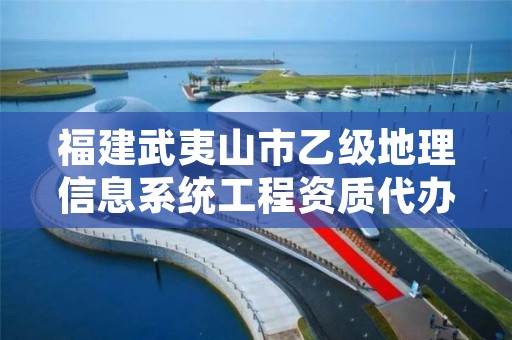 福建武夷山市乙级地理信息系统工程资质代办